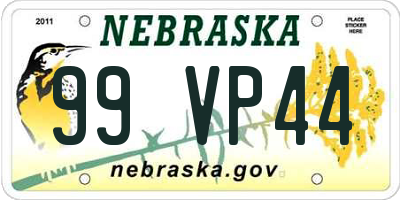 2011

NEBRASKA

PLACE STICKER HERE

99 VP44

nebraska.gov